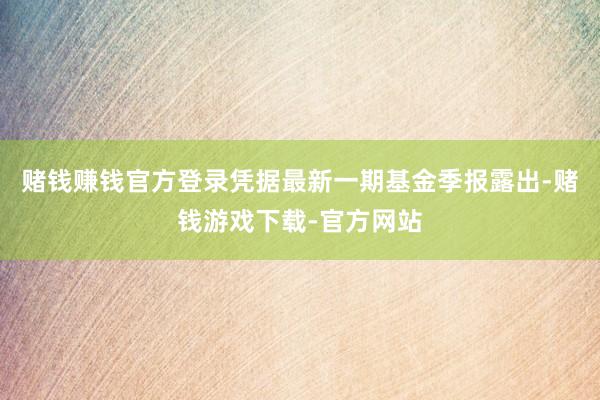 赌钱赚钱官方登录凭据最新一期基金季报露出-赌钱游戏下载-官方网站